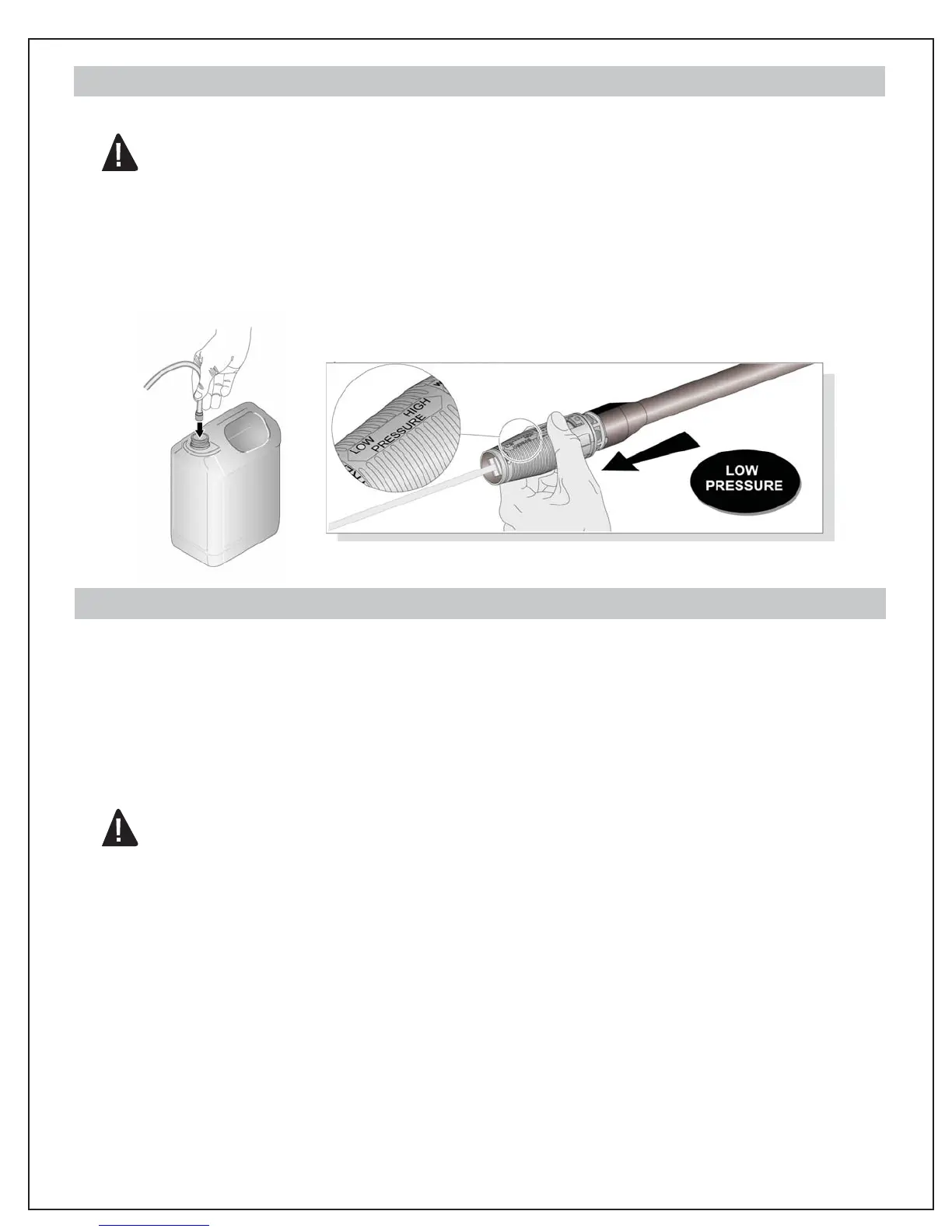 LOW PRESSURE HIGH

LOW PRESSURE